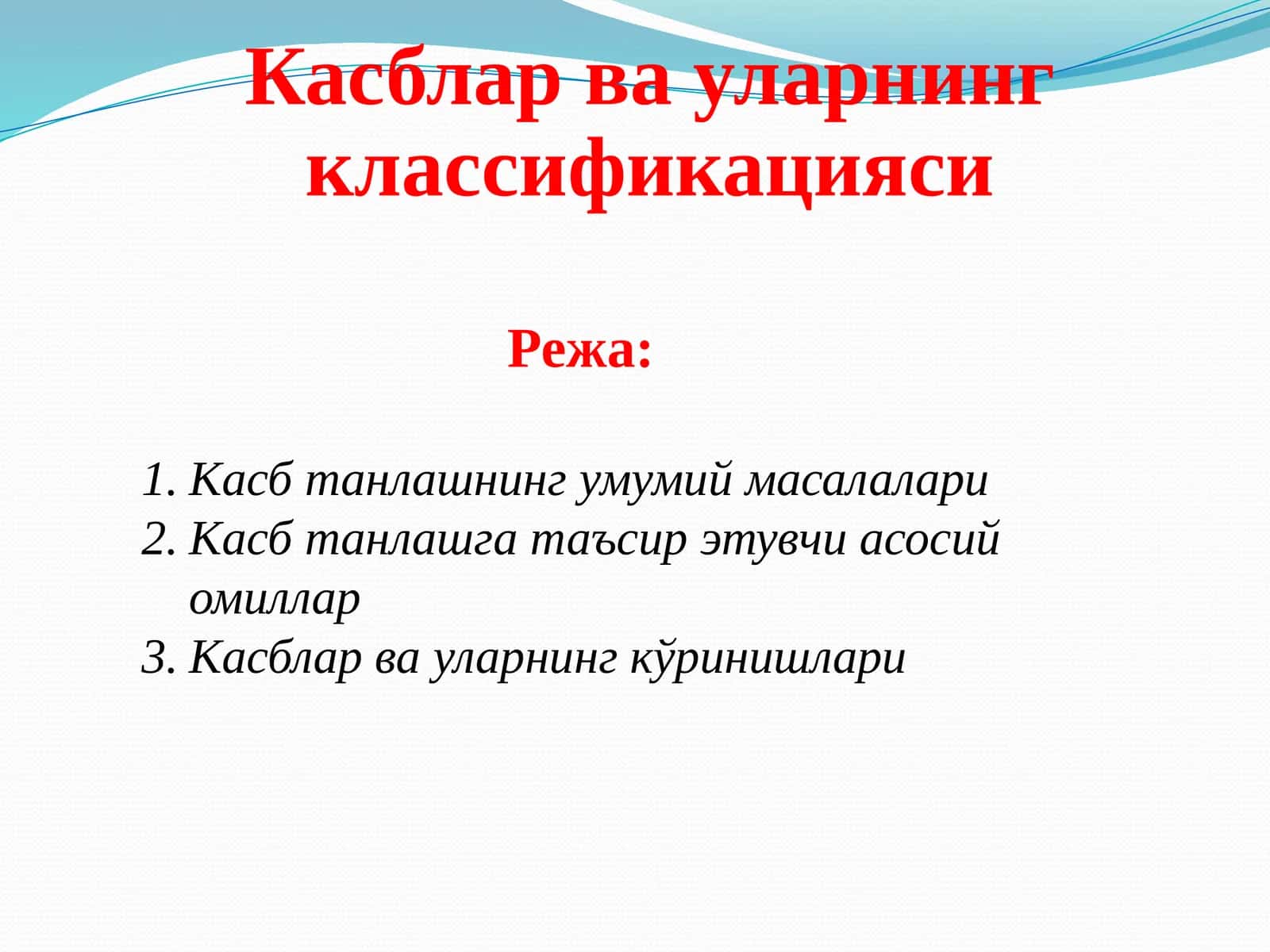 Касблар ва уларнинг классификацияси

Режа:

1. Касб танлашнинг умумий масалалари
2. Касб танлашга таъсир этувчи асосий омиллар
3. Касблар ва уларнинг кўринишлари